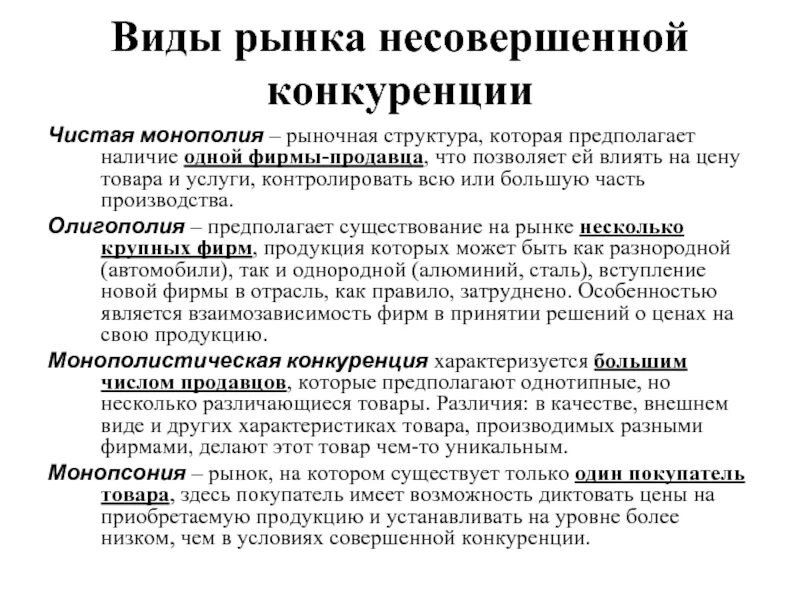 Виды рынка несовершенной конкуренции

Чистая монополия – рыночная структура, которая предполагает наличие одной фирмы-продавца, что позволяет ей влиять на цену товара и услуги, контролировать всю или большую часть производства.

Олигополия – предполагает существование на рынке несколько крупных фирм, продукция которых может быть как разнородной (автомобили), так и однородной (алюминий, сталь), вступление новой фирмы в отрасль, как правило, затруднено. Особенностью является взаимозависимость фирм в принятии решений о ценах на свою продукцию.

Монополистическая конкуренция характеризуется большим числом продавцов, которые предполагают однотипные, но несколько различающиеся товары. Различия: в качестве, внешнем виде и других характеристиках товара, производимых разными фирмами, делают этот товар чем-то уникальным.

Монопсония – рынок, на котором существует только один покупатель товара, здесь покупатель имеет возможность диктовать цены на приобретаемую продукцию и устанавливать на уровне более низком, чем в условиях совершенной конкуренции.